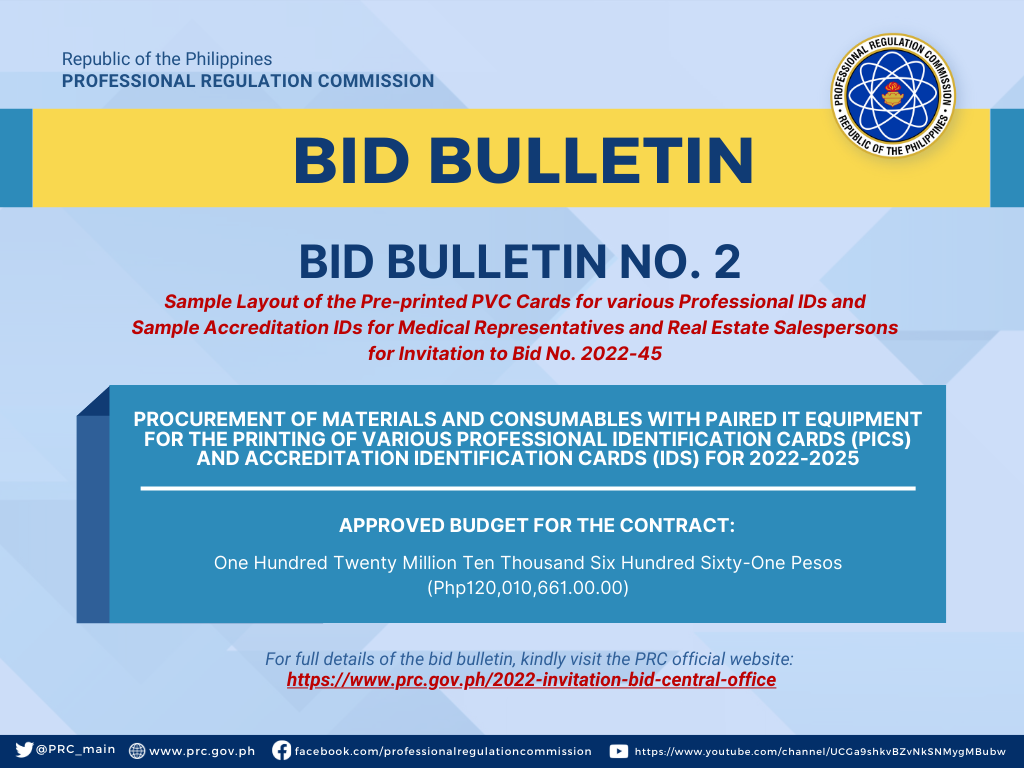 Republic of the Philippines
PROFESSIONAL REGULATION COMMISSION

PROFESSIONAL REGULATION COMMISSION
REPUBLIC OF THE PHILIPPINES

BID BULLETIN

BID BULLETIN NO. 2

Sample Layout of the Pre-printed PVC Cards for various Professional IDs and Sample Accreditation IDs for Medical Representatives and Real Estate Salespersons for Invitation to Bid No. 2022-45

PROCUREMENT OF MATERIALS AND CONSUMABLES WITH PAIRED IT EQUIPMENT FOR THE PRINTING OF VARIOUS PROFESSIONAL IDENTIFICATION CARDS (PICS) AND ACCREDITATION IDENTIFICATION CARDS (IDS) FOR 2022-2025

APPROVED BUDGET FOR THE CONTRACT:

One Hundred Twenty Million Ten Thousand Six Hundred Sixty-One Pesos (Php120,010,661.00.00)

For full details of the bid bulletin, kindly visit the PRC official website:
https://www.prc.gov.ph/2022-invitation-bid-central-office

@PRC_main www.prc.gov.ph facebook.com/professionalregulationcommission https://www.youtube.com/channel/UCGa9shkvBZvNkSNMygMBubw